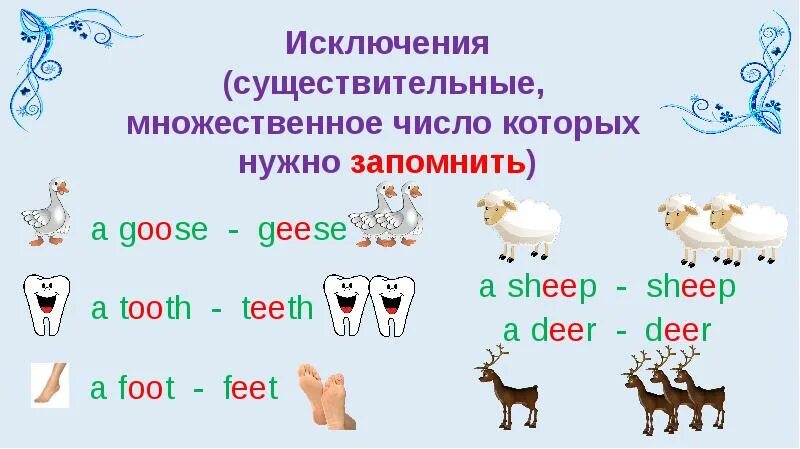 Исключения
(существительные,
множественное число которых
нужно запомнить)

a goose - geese

a tooth - teeth

a foot - feet

a sheep - sheep
a deer - deer